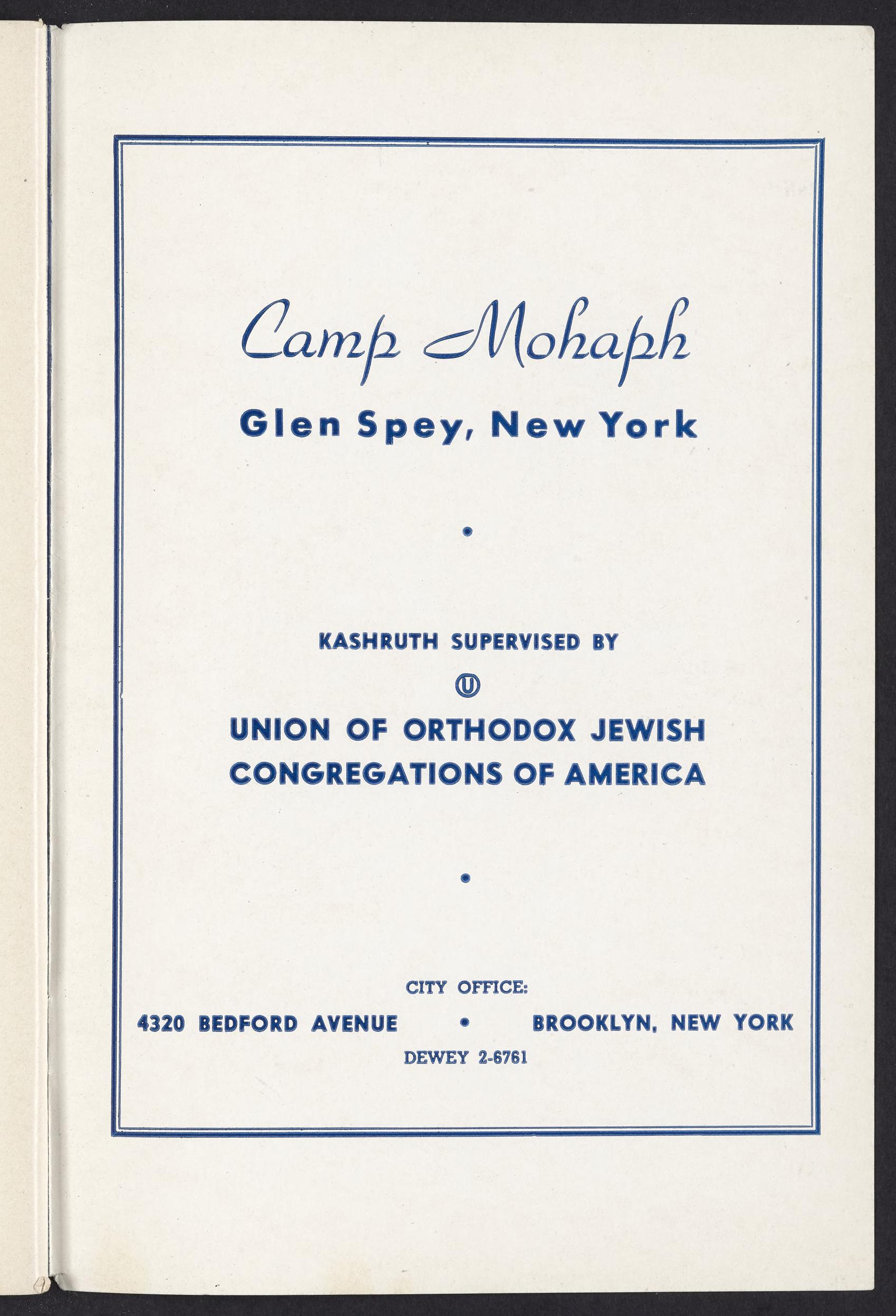 Camp Mohaph

Glen Spey, New York

•

KASHRUTH SUPERVISED BY

Ⓤ

UNION OF ORTHODOX JEWISH CONGREGATIONS OF AMERICA

•

CITY OFFICE:

4320 BEDFORD AVENUE • BROOKLYN, NEW YORK

DEWEY 2-6761